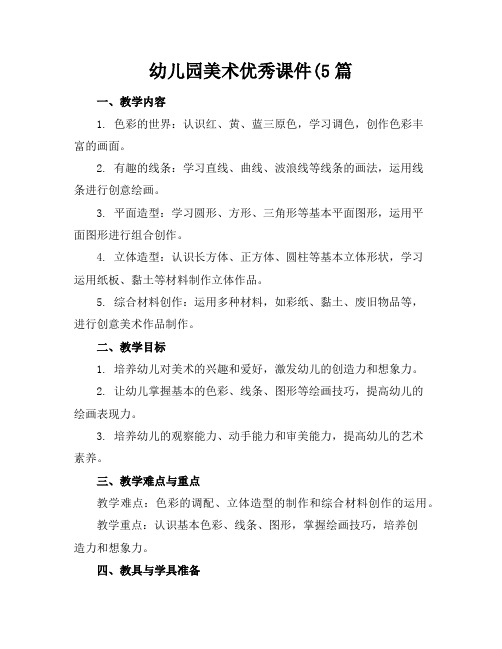 幼儿园美术优秀课件(5 篇

一、教学内容

1. 色彩的世界：认识红、黄、蓝三原色，学习调色，创作色彩丰富的画面。

2. 有趣的线条：学习直线、曲线、波浪线等线条的画法，运用线条进行创意绘画。

3. 平面造型：学习圆形、方形、三角形等基本平面图形，运用平面图形进行组合创作。

4. 立体造型：认识长方体、正方体、圆柱等基本立体形状，学习运用纸板、黏土等材料制作立体作品。

5. 综合材料创作：运用多种材料，如彩纸、黏土、废旧物品等，进行创意美术作品制作。

二、教学目标

1. 培养幼儿对美术的兴趣和爱好，激发幼儿的创造力和想象力。

2. 让幼儿掌握基本的色彩、线条、图形等绘画技巧，提高幼儿的绘画表现力。

3. 培养幼儿的观察能力、动手能力和审美能力，提高幼儿的艺术素养。

三、教学难点与重点

教学难点：色彩的调配、立体造型的制作和综合材料创作的运用。

教学重点：认识基本色彩、线条、图形，掌握绘画技巧，培养创造力和想象力。

四、教具与学具准备